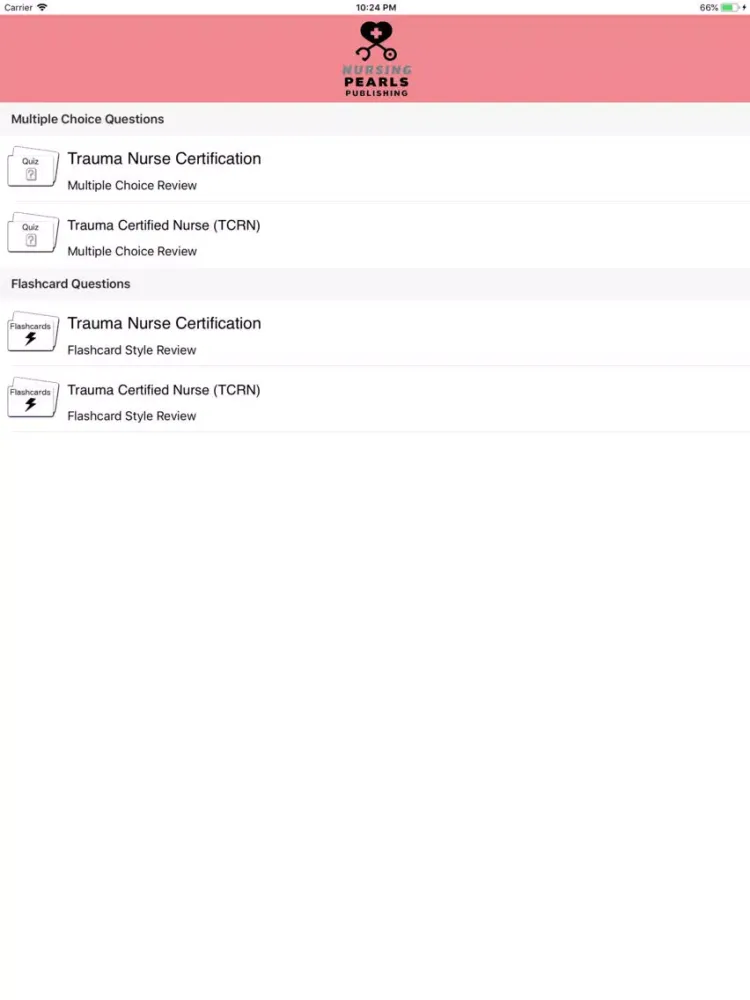 Carrier 10:24 PM 66%

NURSING
PEARLS
PUBLISHING

Multiple Choice Questions

Quiz
?
Trauma Nurse Certification
Multiple Choice Review

Quiz
?
Trauma Certified Nurse (TCRN)
Multiple Choice Review

Flashcard Questions

Flashcards
Trauma Nurse Certification
Flashcard Style Review

Flashcards
Trauma Certified Nurse (TCRN)
Flashcard Style Review